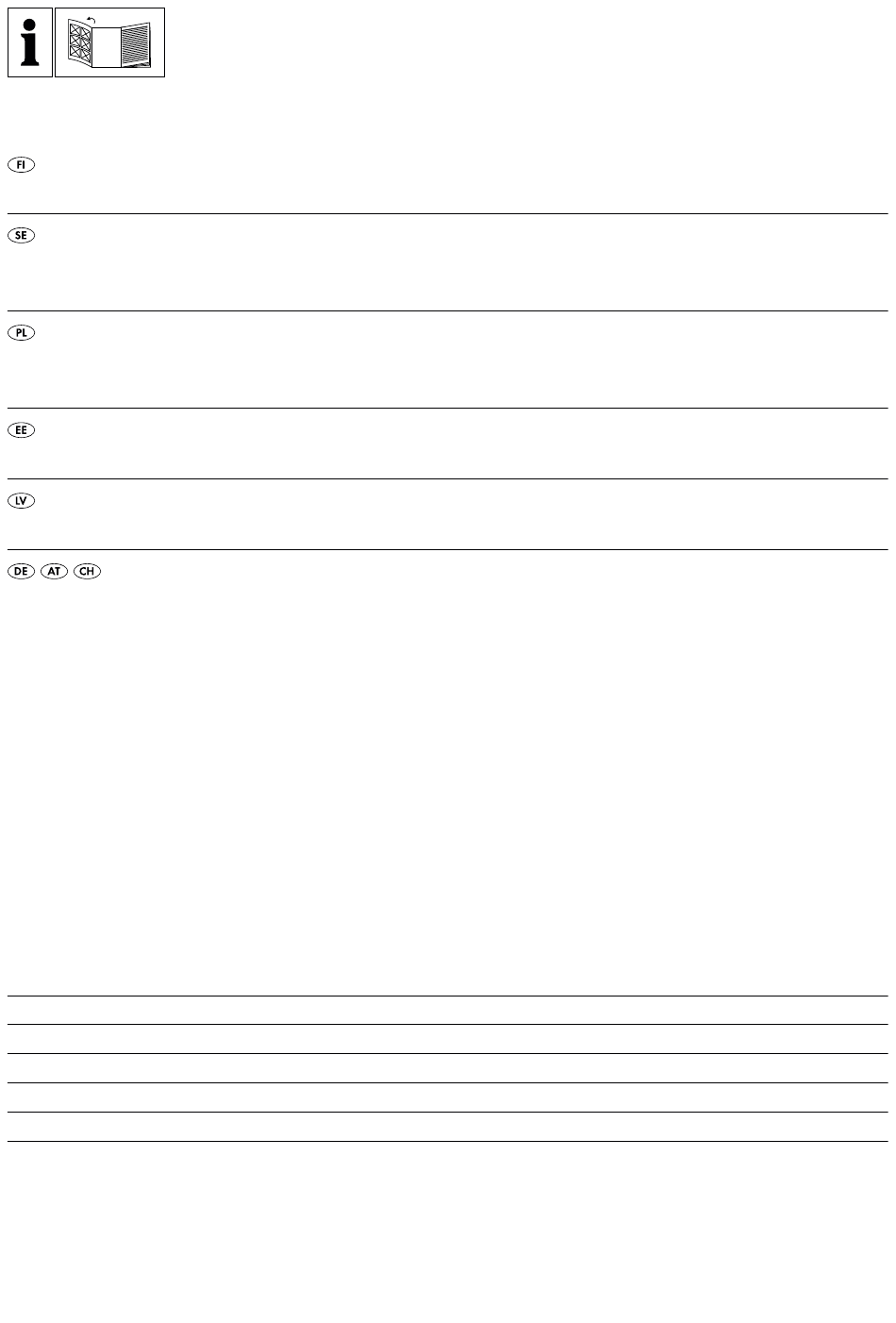 i

FI

SE

PL

EE

LV

DE AT CH